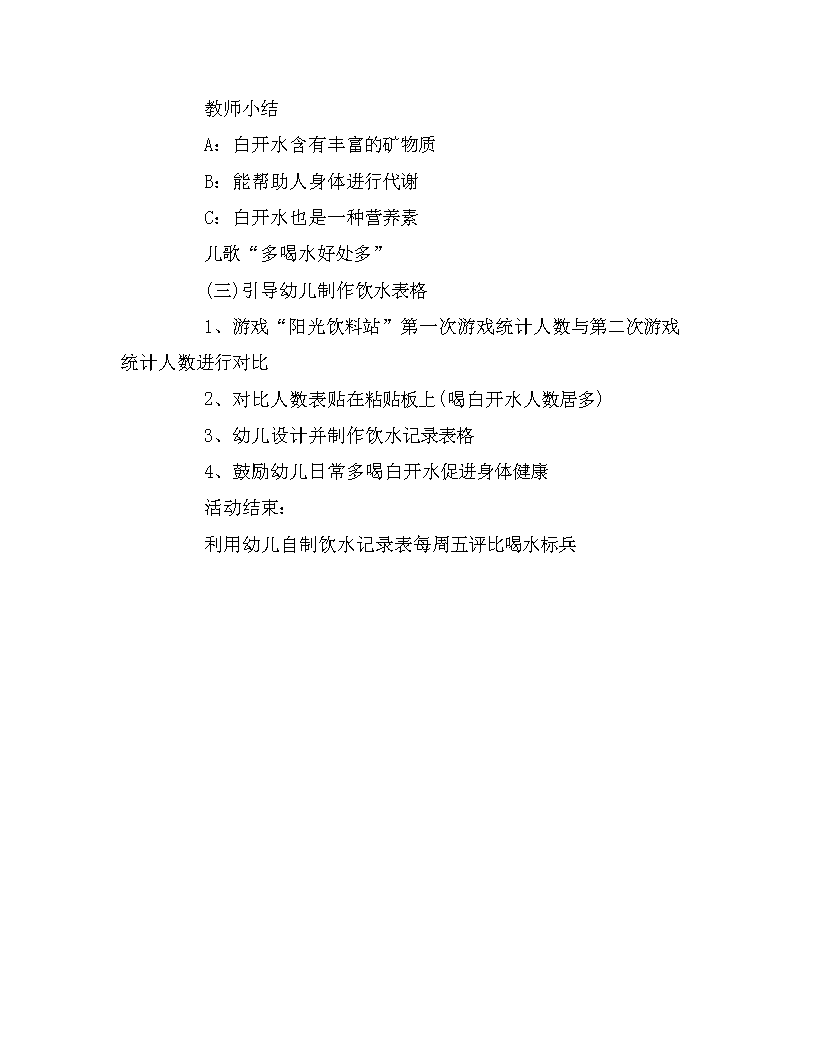 教师小结

A：白开水含有丰富的矿物质

B：能帮助人身体进行代谢

C：白开水也是一种营养素

儿歌“多喝水好处多”

(三)引导幼儿制作饮水表格

1、游戏“阳光饮料站”第一次游戏统计人数与第二次游戏统计人数进行对比

2、对比人数表贴在粘贴板上(喝白开水人数居多)

3、幼儿设计并制作饮水记录表格

4、鼓励幼儿日常多喝白开水促进身体健康

活动结束：

利用幼儿自制饮水记录表每周五评比喝水标兵